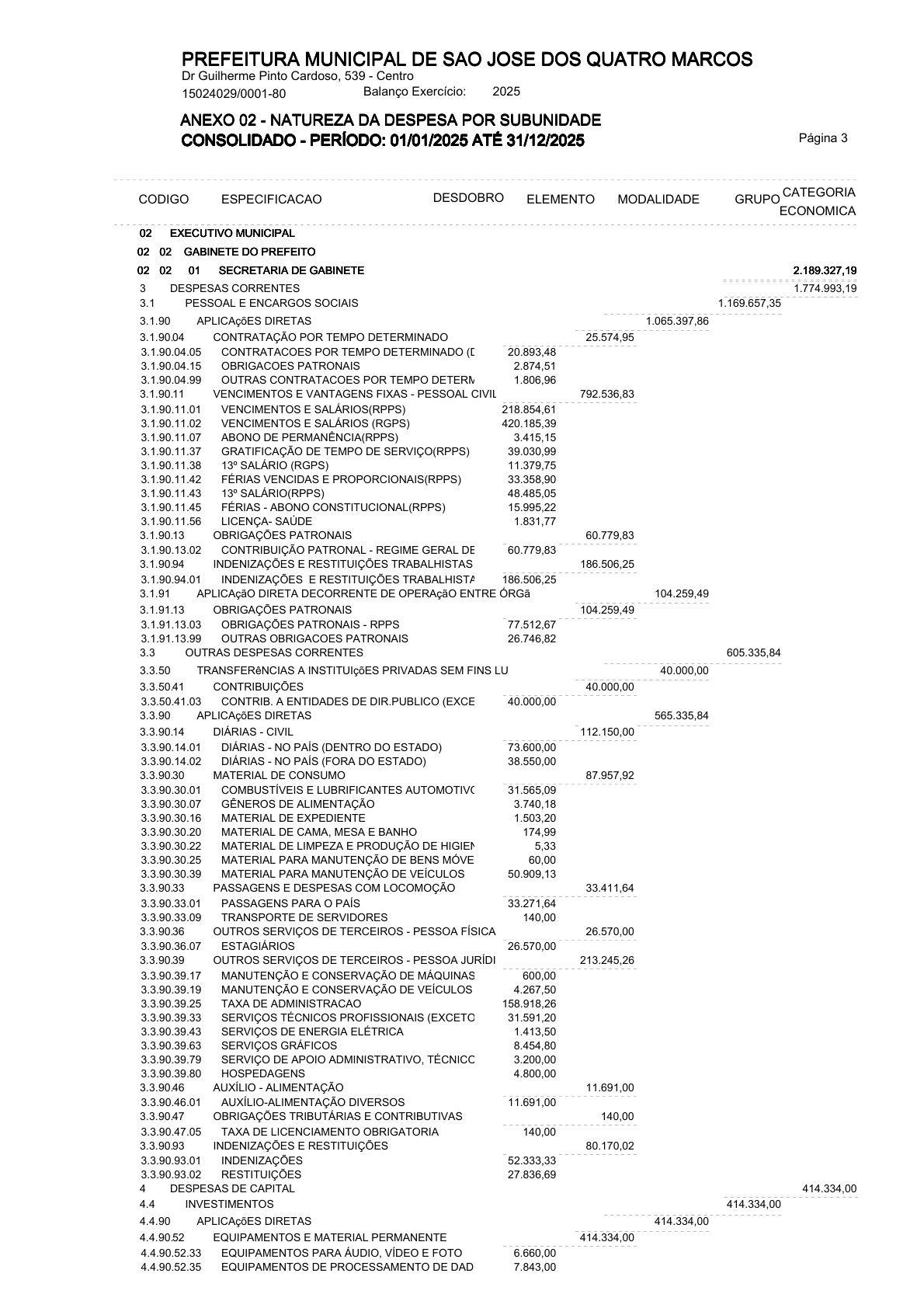 PREFEITURA MUNICIPAL DE SAO JOSE DOS QUATRO MARCOS
Dr Guilherme Pinto Cardoso, 539 - Centro
15024029/0001-80 Balanço Exercício: 2025

ANEXO 02 - NATUREZA DA DESPESA POR SUBUNIDADE
CONSOLIDADO - PERÍODO: 01/01/2025 ATÉ 31/12/2025

Página 3

| CODIGO | ESPECIFICACAO | DESDOBRO | ELEMENTO | MODALIDADE | GRUPO | CATEGORIA ECONOMICA |
|---|---|---|---|---|---|---|
| 02 | EXECUTIVO MUNICIPAL | | | | | |
| 02 02 | GABINETE DO PREFEITO | | | | | |
| 02 02 01 | SECRETARIA DE GABINETE | | | | | 2.189.327,19 |
| 3 | DESPESAS CORRENTES | | | | | 1.774.993,19 |
| 3.1 | PESSOAL E ENCARGOS SOCIAIS | | | | 1.169.657,35 | |
| 3.1.90 | APLICAçõES DIRETAS | | | 1.065.397,86 | | |
| 3.1.90.04 | CONTRATAÇÃO POR TEMPO DETERMINADO | | 25.574,95 | | | |
| 3.1.90.04.05 | CONTRATACOES POR TEMPO DETERMINADO (D | 20.893,48 | | | | |
| 3.1.90.04.15 | OBRIGACOES PATRONAIS | 2.874,51 | | | | |
| 3.1.90.04.99 | OUTRAS CONTRATACOES POR TEMPO DETERM | 1.806,96 | | | | |
| 3.1.90.11 | VENCIMENTOS E VANTAGENS FIXAS - PESSOAL CIVIL | | 792.536,83 | | | |
| 3.1.90.11.01 | VENCIMENTOS E SALÁRIOS(RPPS) | 218.854,61 | | | | |
| 3.1.90.11.02 | VENCIMENTOS E SALÁRIOS (RGPS) | 420.185,39 | | | | |
| 3.1.90.11.07 | ABONO DE PERMANÊNCIA(RPPS) | 3.415,15 | | | | |
| 3.1.90.11.37 | GRATIFICAÇÃO DE TEMPO DE SERVIÇO(RPPS) | 39.030,99 | | | | |
| 3.1.90.11.38 | 13º SALÁRIO (RGPS) | 11.379,75 | | | | |
| 3.1.90.11.42 | FÉRIAS VENCIDAS E PROPORCIONAIS(RPPS) | 33.358,90 | | | | |
| 3.1.90.11.43 | 13º SALÁRIO(RPPS) | 48.485,05 | | | | |
| 3.1.90.11.45 | FÉRIAS - ABONO CONSTITUCIONAL(RPPS) | 15.995,22 | | | | |
| 3.1.90.11.56 | LICENÇA- SAÚDE | 1.831,77 | | | | |
| 3.1.90.13 | OBRIGAÇÕES PATRONAIS | | 60.779,83 | | | |
| 3.1.90.13.02 | CONTRIBUIÇÃO PATRONAL - REGIME GERAL DE | 60.779,83 | | | | |
| 3.1.90.94 | INDENIZAÇÕES E RESTITUIÇÕES TRABALHISTAS | | 186.506,25 | | | |
| 3.1.90.94.01 | INDENIZAÇÕES E RESTITUIÇÕES TRABALHISTA | 186.506,25 | | | | |
| 3.1.91 | APLICAçãO DIRETA DECORRENTE DE OPERAçãO ENTRE ÓRGã | | | 104.259,49 | | |
| 3.1.91.13 | OBRIGAÇÕES PATRONAIS | | 104.259,49 | | | |
| 3.1.91.13.03 | OBRIGAÇÕES PATRONAIS - RPPS | 77.512,67 | | | | |
| 3.1.91.13.99 | OUTRAS OBRIGACOES PATRONAIS | 26.746,82 | | | | |
| 3.3 | OUTRAS DESPESAS CORRENTES | | | | 605.335,84 | |
| 3.3.50 | TRANSFERêNCIAS A INSTITUIçõES PRIVADAS SEM FINS LU | | | 40.000,00 | | |
| 3.3.50.41 | CONTRIBUIÇÕES | | 40.000,00 | | | |
| 3.3.50.41.03 | CONTRIB. A ENTIDADES DE DIR.PUBLICO (EXCE | 40.000,00 | | | | |
| 3.3.90 | APLICAçõES DIRETAS | | | 565.335,84 | | |
| 3.3.90.14 | DIÁRIAS - CIVIL | | 112.150,00 | | | |
| 3.3.90.14.01 | DIÁRIAS - NO PAÍS (DENTRO DO ESTADO) | 73.600,00 | | | | |
| 3.3.90.14.02 | DIÁRIAS - NO PAÍS (FORA DO ESTADO) | 38.550,00 | | | | |
| 3.3.90.30 | MATERIAL DE CONSUMO | | 87.957,92 | | | |
| 3.3.90.30.01 | COMBUSTÍVEIS E LUBRIFICANTES AUTOMOTIVO | 31.565,09 | | | | |
| 3.3.90.30.07 | GÊNEROS DE ALIMENTAÇÃO | 3.740,18 | | | | |
| 3.3.90.30.16 | MATERIAL DE EXPEDIENTE | 1.503,20 | | | | |
| 3.3.90.30.20 | MATERIAL DE CAMA, MESA E BANHO | 174,99 | | | | |
| 3.3.90.30.22 | MATERIAL DE LIMPEZA E PRODUÇÃO DE HIGIEN | 5,33 | | | | |
| 3.3.90.30.25 | MATERIAL PARA MANUTENÇÃO DE BENS MÓVE | 60,00 | | | | |
| 3.3.90.30.39 | MATERIAL PARA MANUTENÇÃO DE VEÍCULOS | 50.909,13 | | | | |
| 3.3.90.33 | PASSAGENS E DESPESAS COM LOCOMOÇÃO | | 33.411,64 | | | |
| 3.3.90.33.01 | PASSAGENS PARA O PAÍS | 33.271,64 | | | | |
| 3.3.90.33.09 | TRANSPORTE DE SERVIDORES | 140,00 | | | | |
| 3.3.90.36 | OUTROS SERVIÇOS DE TERCEIROS - PESSOA FÍSICA | | 26.570,00 | | | |
| 3.3.90.36.07 | ESTAGIÁRIOS | 26.570,00 | | | | |
| 3.3.90.39 | OUTROS SERVIÇOS DE TERCEIROS - PESSOA JURÍDI | | 213.245,26 | | | |
| 3.3.90.39.17 | MANUTENÇÃO E CONSERVAÇÃO DE MÁQUINAS | 600,00 | | | | |
| 3.3.90.39.19 | MANUTENÇÃO E CONSERVAÇÃO DE VEÍCULOS | 4.267,50 | | | | |
| 3.3.90.39.25 | TAXA DE ADMINISTRACAO | 158.918,26 | | | | |
| 3.3.90.39.33 | SERVIÇOS TÉCNICOS PROFISSIONAIS (EXCETO | 31.591,20 | | | | |
| 3.3.90.39.43 | SERVIÇOS DE ENERGIA ELÉTRICA | 1.413,50 | | | | |
| 3.3.90.39.63 | SERVIÇOS GRÁFICOS | 8.454,80 | | | | |
| 3.3.90.39.79 | SERVIÇO DE APOIO ADMINISTRATIVO, TÉCNICO | 3.200,00 | | | | |
| 3.3.90.39.80 | HOSPEDAGENS | 4.800,00 | | | | |
| 3.3.90.46 | AUXÍLIO - ALIMENTAÇÃO | | 11.691,00 | | | |
| 3.3.90.46.01 | AUXÍLIO-ALIMENTAÇÃO DIVERSOS | 11.691,00 | | | | |
| 3.3.90.47 | OBRIGAÇÕES TRIBUTÁRIAS E CONTRIBUTIVAS | | 140,00 | | | |
| 3.3.90.47.05 | TAXA DE LICENCIAMENTO OBRIGATORIA | 140,00 | | | | |
| 3.3.90.93 | INDENIZAÇÕES E RESTITUIÇÕES | | 80.170,02 | | | |
| 3.3.90.93.01 | INDENIZAÇÕES | 52.333,33 | | | | |
| 3.3.90.93.02 | RESTITUIÇÕES | 27.836,69 | | | | |
| 4 | DESPESAS DE CAPITAL | | | | | 414.334,00 |
| 4.4 | INVESTIMENTOS | | | | 414.334,00 | |
| 4.4.90 | APLICAçõES DIRETAS | | | 414.334,00 | | |
| 4.4.90.52 | EQUIPAMENTOS E MATERIAL PERMANENTE | | 414.334,00 | | | |
| 4.4.90.52.33 | EQUIPAMENTOS PARA ÁUDIO, VÍDEO E FOTO | 6.660,00 | | | | |
| 4.4.90.52.35 | EQUIPAMENTOS DE PROCESSAMENTO DE DAD | 7.843,00 | | | | |